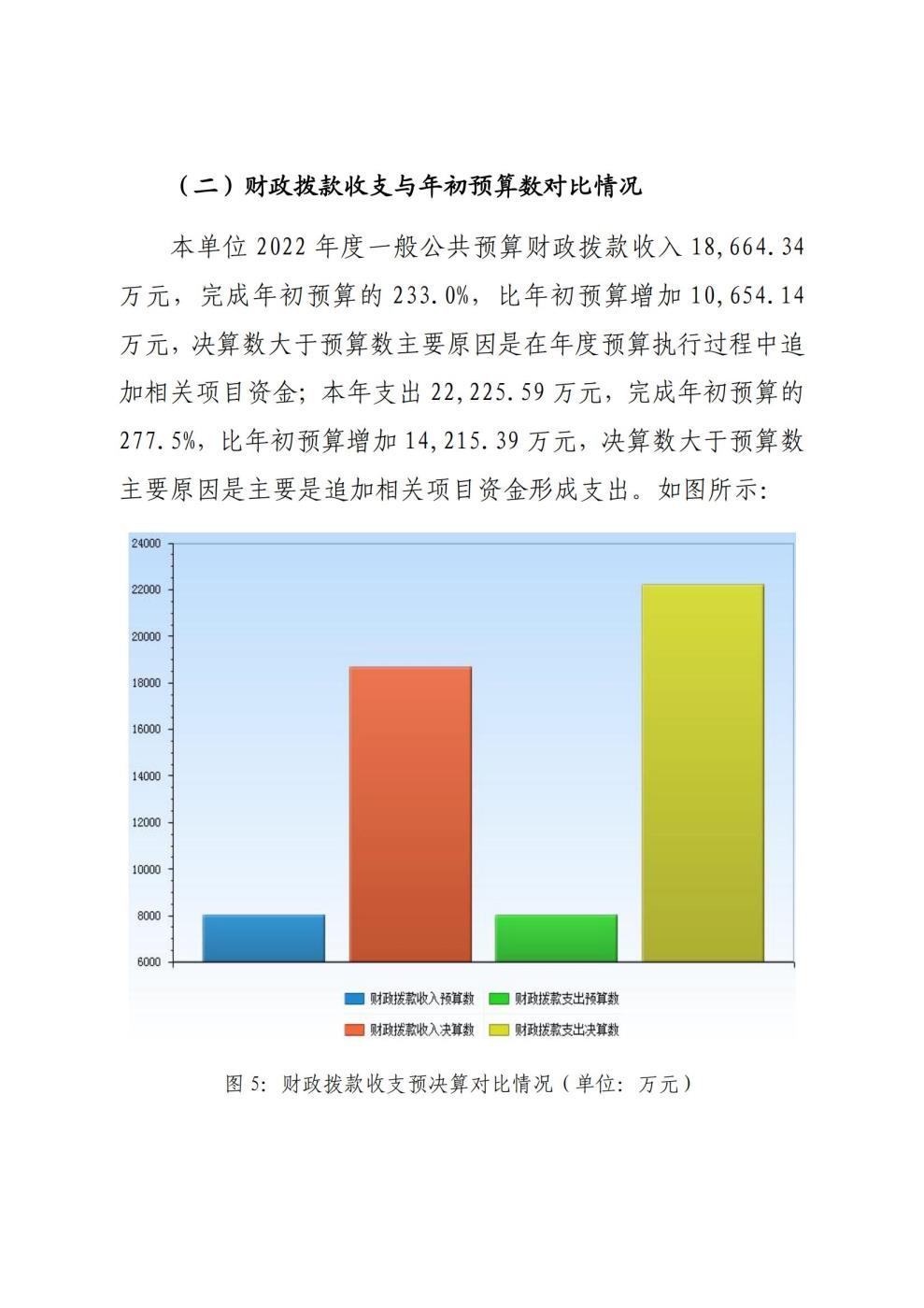 （二）财政拨款收支与年初预算数对比情况

本单位 2022 年度一般公共预算财政拨款收入 18,664.34 万元，完成年初预算的 233.0%，比年初预算增加 10,654.14 万元，决算数大于预算数主要原因是在年度预算执行过程中追加相关项目资金；本年支出 22,225.59 万元，完成年初预算的 277.5%，比年初预算增加 14,215.39 万元，决算数大于预算数主要原因是主要是追加相关项目资金形成支出。如图所示：

24000
22000
20000
18000
16000
14000
12000
10000
8000
6000

财政拨款收入预算数
财政拨款支出预算数
财政拨款收入决算数
财政拨款支出决算数

图 5：财政拨款收支预决算对比情况（单位：万元）